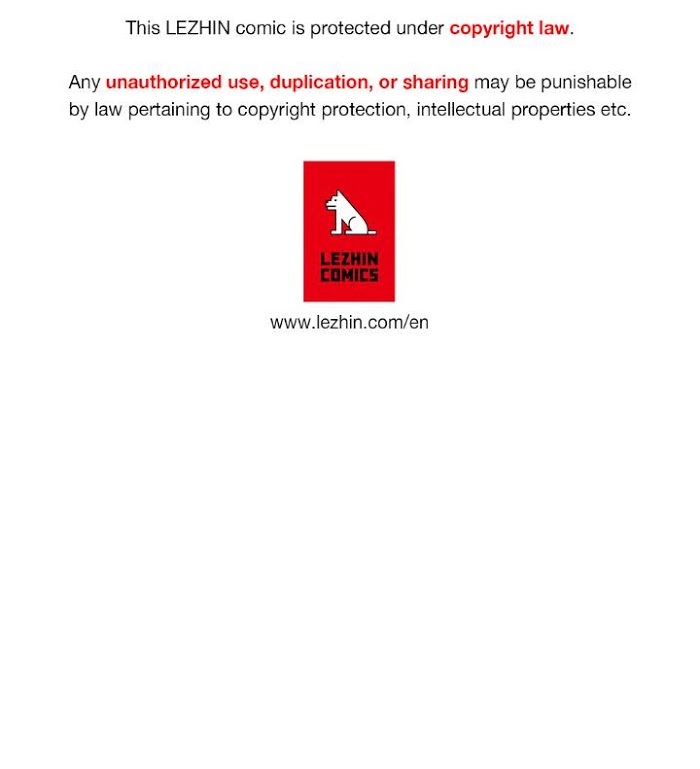 This LEZHIN comic is protected under copyright law.

Any unauthorized use, duplication, or sharing may be punishable by law pertaining to copyright protection, intellectual properties etc.

LEZHIN
COMICS

www.lezhin.com/en